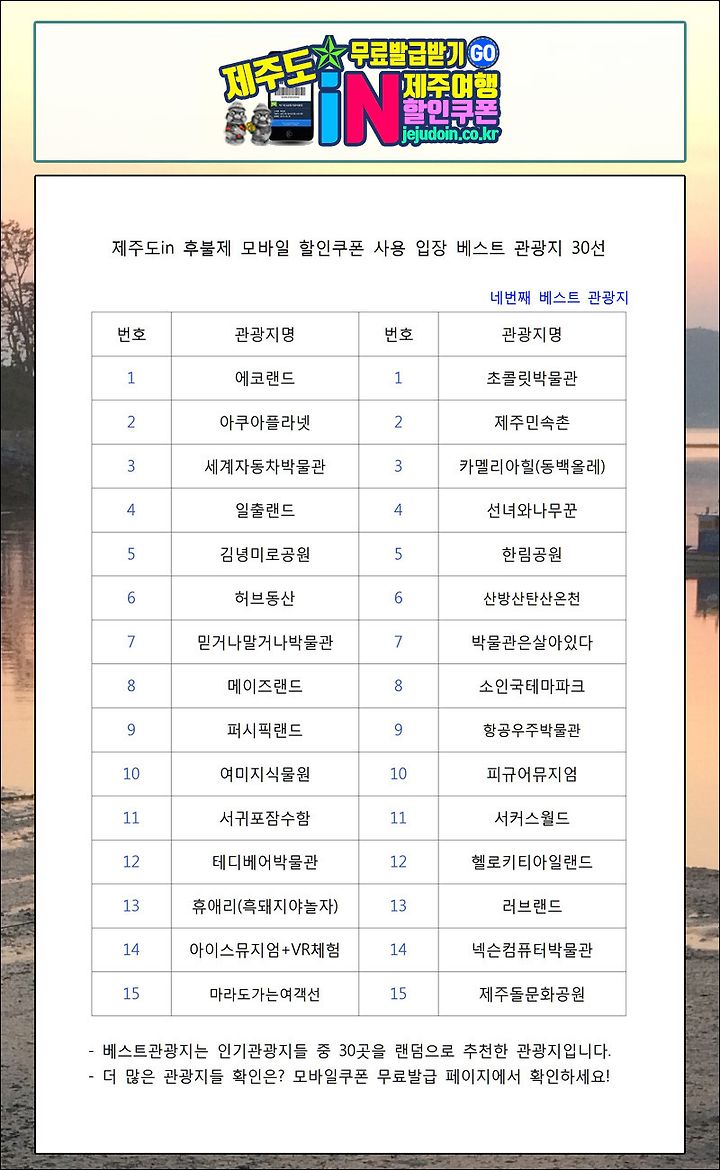 제주도 무료발급받기 GO iN 제주여행 할인쿠폰 jejudoin.co.kr

제주도in 후불제 모바일 할인쿠폰 사용 입장 베스트 관광지 30선

네번째 베스트 관광지

| 번호 | 관광지명 | 번호 | 관광지명 |
|---|---|---|---|
| 1 | 에코랜드 | 1 | 초콜릿박물관 |
| 2 | 아쿠아플라넷 | 2 | 제주민속촌 |
| 3 | 세계자동차박물관 | 3 | 카멜리아힐(동백올레) |
| 4 | 일출랜드 | 4 | 선녀와나무꾼 |
| 5 | 김녕미로공원 | 5 | 한림공원 |
| 6 | 허브동산 | 6 | 산방산탄산온천 |
| 7 | 믿거나말거나박물관 | 7 | 박물관은살아있다 |
| 8 | 메이즈랜드 | 8 | 소인국테마파크 |
| 9 | 퍼시픽랜드 | 9 | 항공우주박물관 |
| 10 | 여미지식물원 | 10 | 피규어뮤지엄 |
| 11 | 서귀포잠수함 | 11 | 서커스월드 |
| 12 | 테디베어박물관 | 12 | 헬로키티아일랜드 |
| 13 | 휴애리(흑돼지야놀자) | 13 | 러브랜드 |
| 14 | 아이스뮤지엄+VR체험 | 14 | 넥슨컴퓨터박물관 |
| 15 | 마라도가는여객선 | 15 | 제주돌문화공원 |

- 베스트관광지는 인기관광지들 중 30곳을 랜덤으로 추천한 관광지입니다.
- 더 많은 관광지들 확인은? 모바일쿠폰 무료발급 페이지에서 확인하세요!